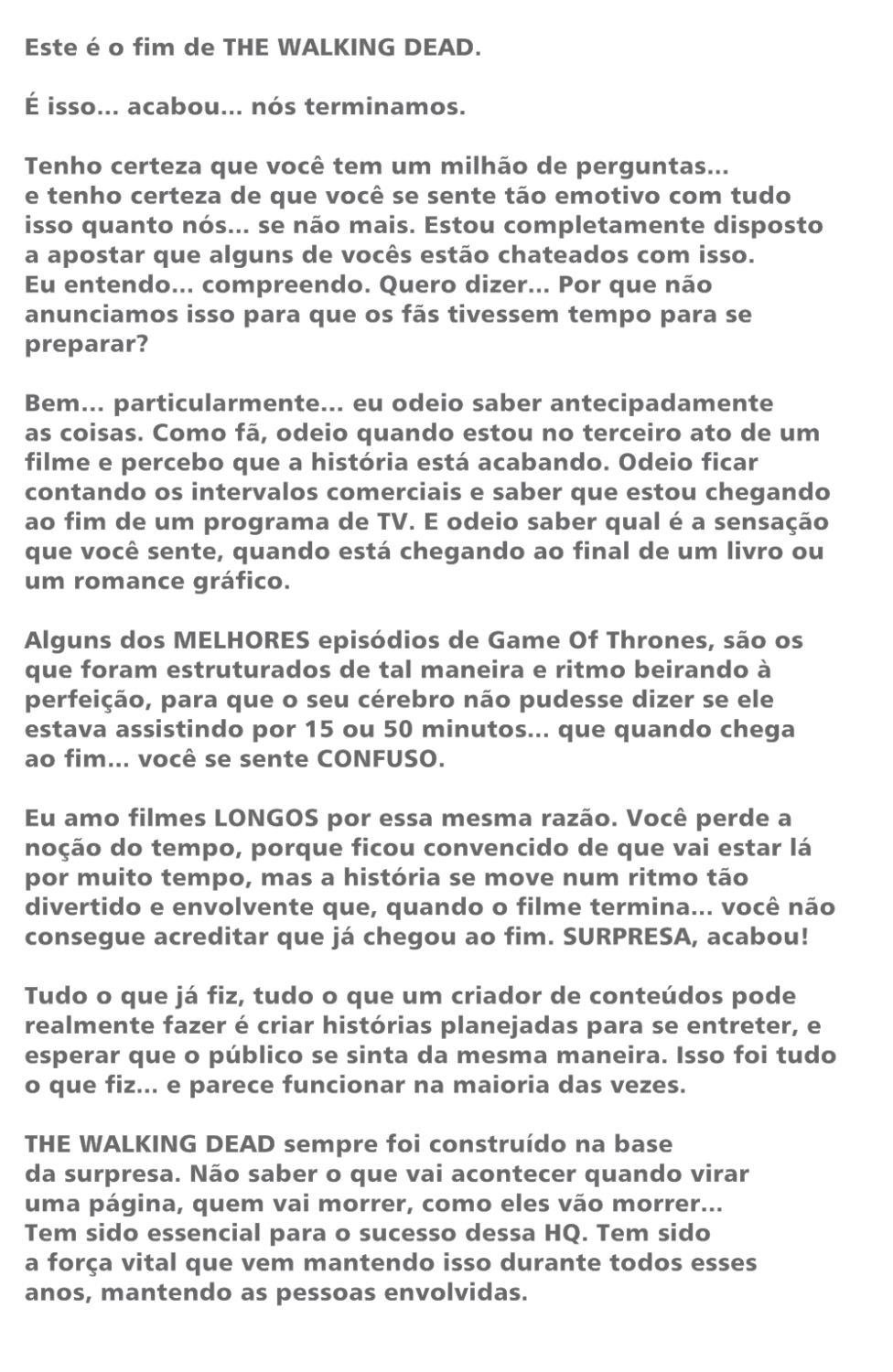 Este é o fim de THE WALKING DEAD.

É isso... acabou... nós terminamos.

Tenho certeza que você tem um milhão de perguntas... e tenho certeza de que você se sente tão emotivo com tudo isso quanto nós... se não mais. Estou completamente disposto a apostar que alguns de vocês estão chateados com isso. Eu entendo... compreendo. Quero dizer... Por que não anunciamos isso para que os fãs tivessem tempo para se preparar?

Bem... particularmente... eu odeio saber antecipadamente as coisas. Como fã, odeio quando estou no terceiro ato de um filme e percebo que a história está acabando. Odeio ficar contando os intervalos comerciais e saber que estou chegando ao fim de um programa de TV. E odeio saber qual é a sensação que você sente, quando está chegando ao final de um livro ou um romance gráfico.

Alguns dos MELHORES episódios de Game Of Thrones, são os que foram estruturados de tal maneira e ritmo beirando à perfeição, para que o seu cérebro não pudesse dizer se ele estava assistindo por 15 ou 50 minutos... que quando chega ao fim... você se sente CONFUSO.

Eu amo filmes LONGOS por essa mesma razão. Você perde a noção do tempo, porque ficou convencido de que vai estar lá por muito tempo, mas a história se move num ritmo tão divertido e envolvente que, quando o filme termina... você não consegue acreditar que já chegou ao fim. SURPRESA, acabou!

Tudo o que já fiz, tudo o que um criador de conteúdos pode realmente fazer é criar histórias planejadas para se entreter, e esperar que o público se sinta da mesma maneira. Isso foi tudo o que fiz... e parece funcionar na maioria das vezes.

THE WALKING DEAD sempre foi construído na base da surpresa. Não saber o que vai acontecer quando virar uma página, quem vai morrer, como eles vão morrer... Tem sido essencial para o sucesso dessa HQ. Tem sido a força vital que vem mantendo isso durante todos esses anos, mantendo as pessoas envolvidas.